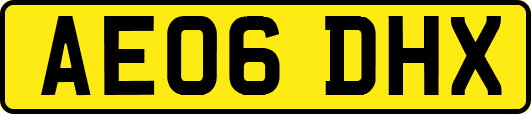 AE06 DHX